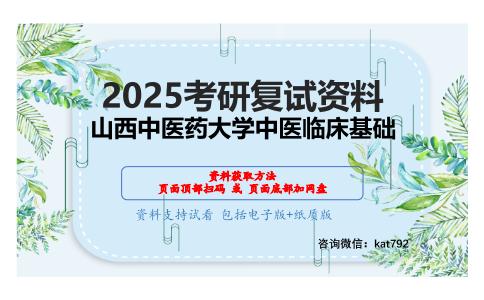 2025考研复试资料
山西中医药大学中医临床基础

资料获取方法
页面顶部扫码 或 页面底部加网盘

资料支持试看 包括电子版+纸质版

咨询微信：kat792